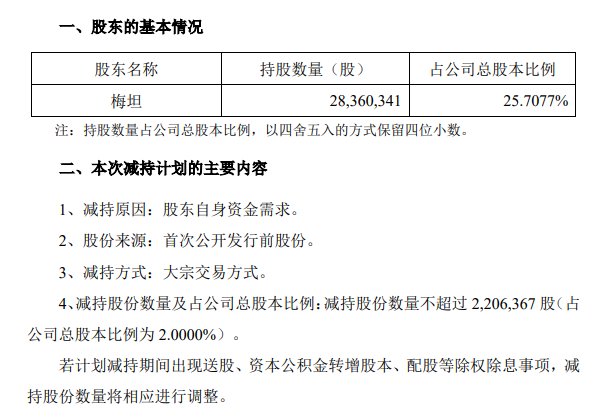 一、股东的基本情况

| 股东名称 | 持股数量（股） | 占公司总股本比例 |
|---|---|---|
| 梅坦 | 28,360,341 | 25.7077% |

注：持股数量占公司总股本比例，以四舍五入的方式保留四位小数。

二、本次减持计划的主要内容

1、减持原因：股东自身资金需求。

2、股份来源：首次公开发行前股份。

3、减持方式：大宗交易方式。

4、减持股份数量及占公司总股本比例：减持股份数量不超过 2,206,367 股（占公司总股本比例为 2.0000%）。

若计划减持期间出现送股、资本公积金转增股本、配股等除权除息事项，减持股份数量将相应进行调整。